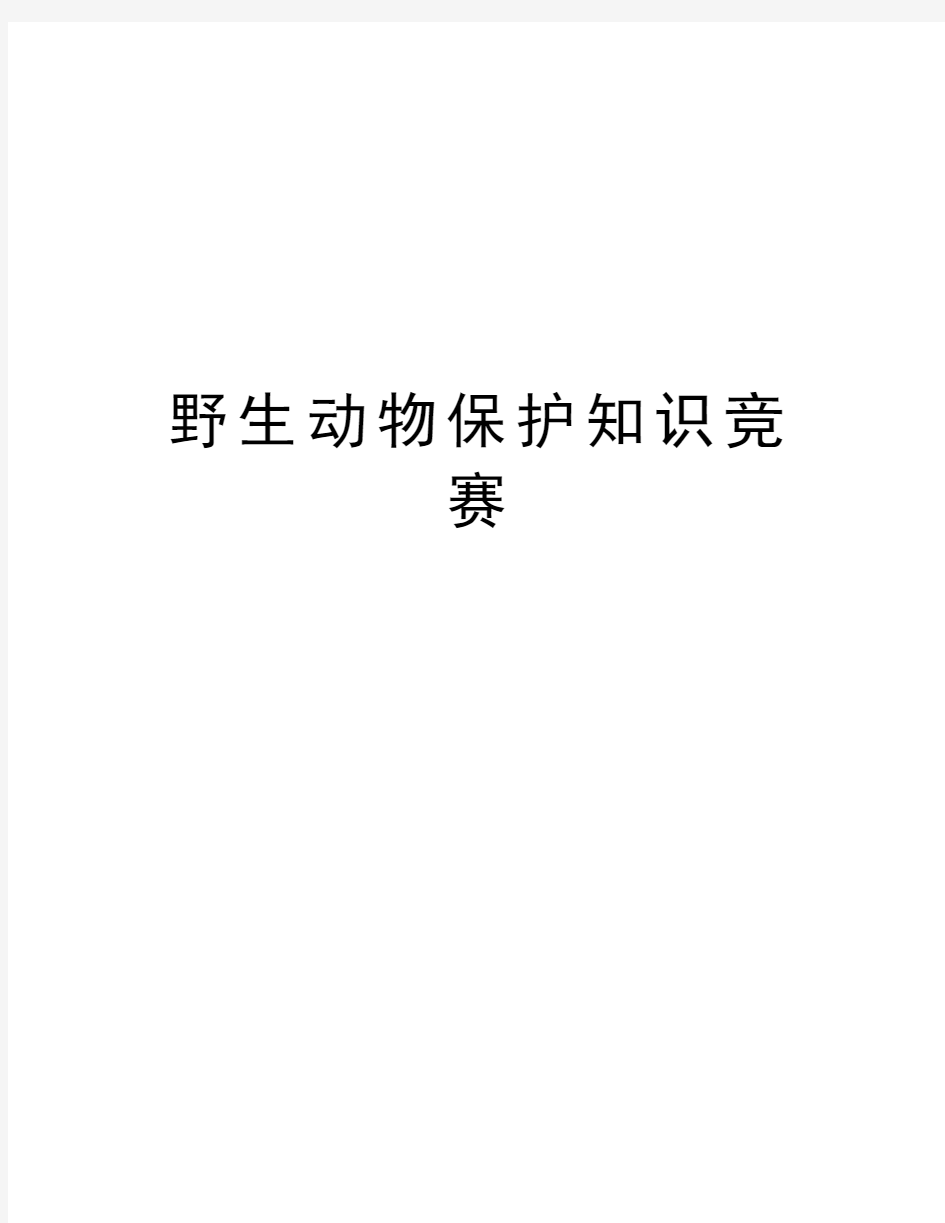 野生动物保护知识竞赛